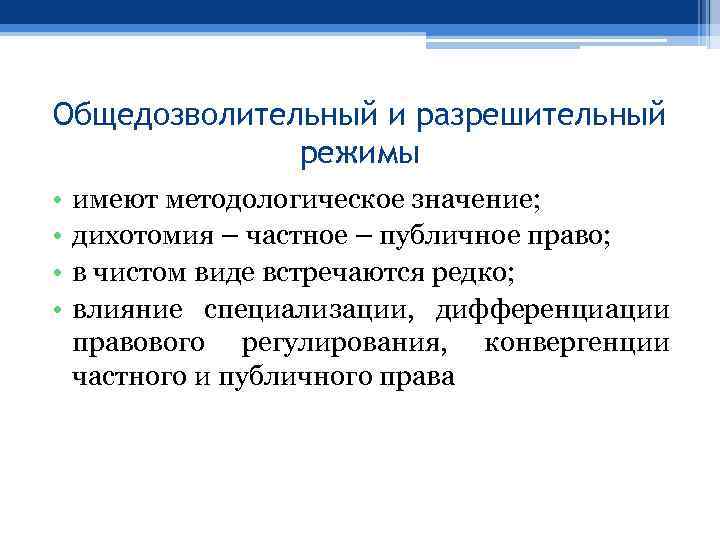 Общедозволительный и разрешительный режимы

• имеют методологическое значение;
• дихотомия – частное – публичное право;
• в чистом виде встречаются редко;
• влияние специализации, дифференциации правового регулирования, конвергенции частного и публичного права